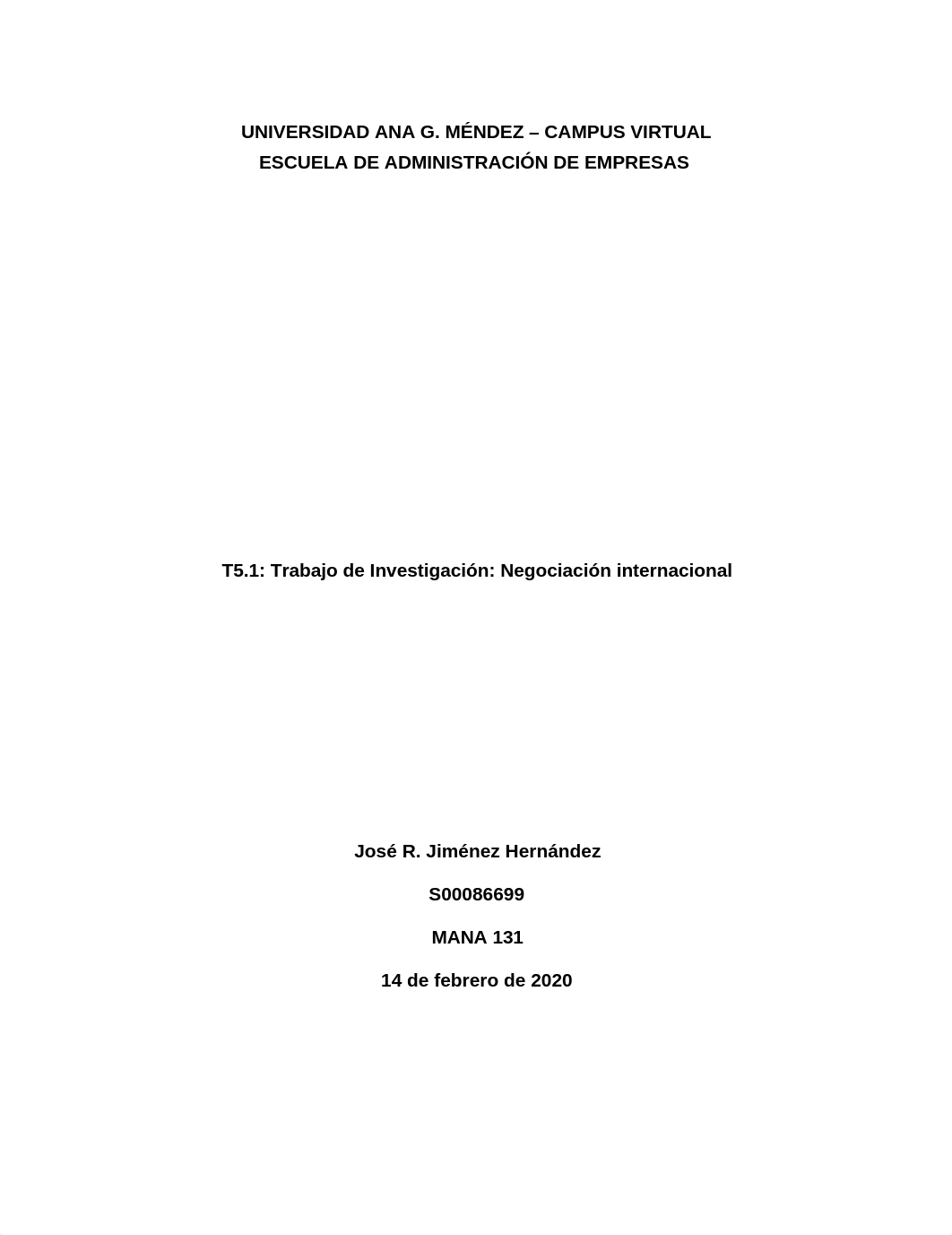 UNIVERSIDAD ANA G. MÉNDEZ – CAMPUS VIRTUAL
ESCUELA DE ADMINISTRACIÓN DE EMPRESAS

T5.1: Trabajo de Investigación: Negociación internacional

José R. Jiménez Hernández

S00086699

MANA 131

14 de febrero de 2020